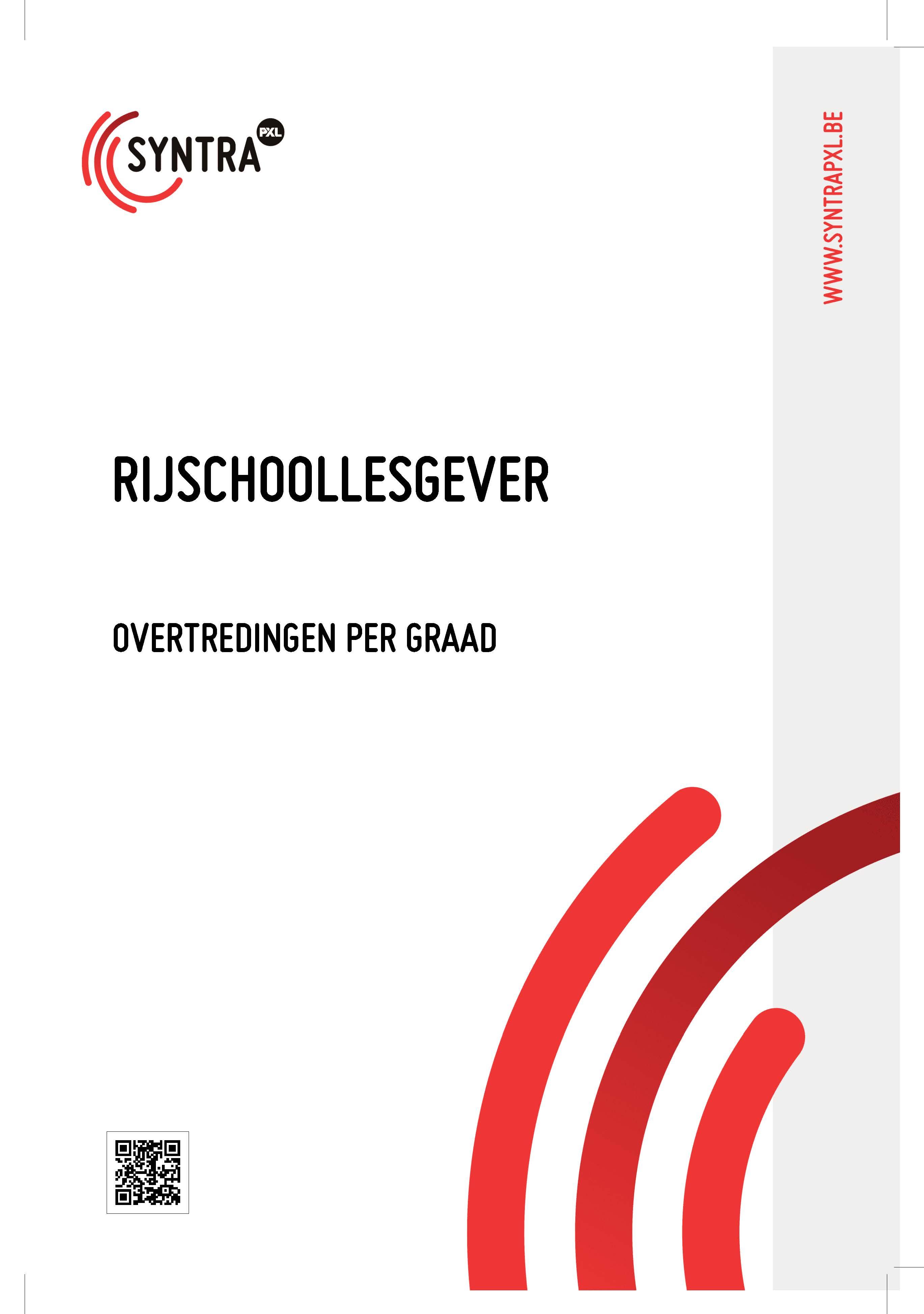 SYNTRA PXL

WWW.SYNTRAPXL.BE

RIJSCHOOLLESGEVER

OVERTREDINGEN PER GRAAD